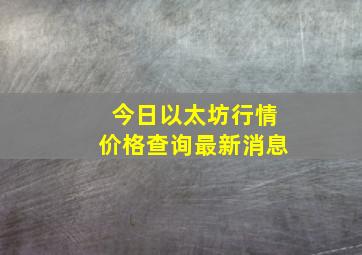 今日以太坊行情
价格查询最新消息